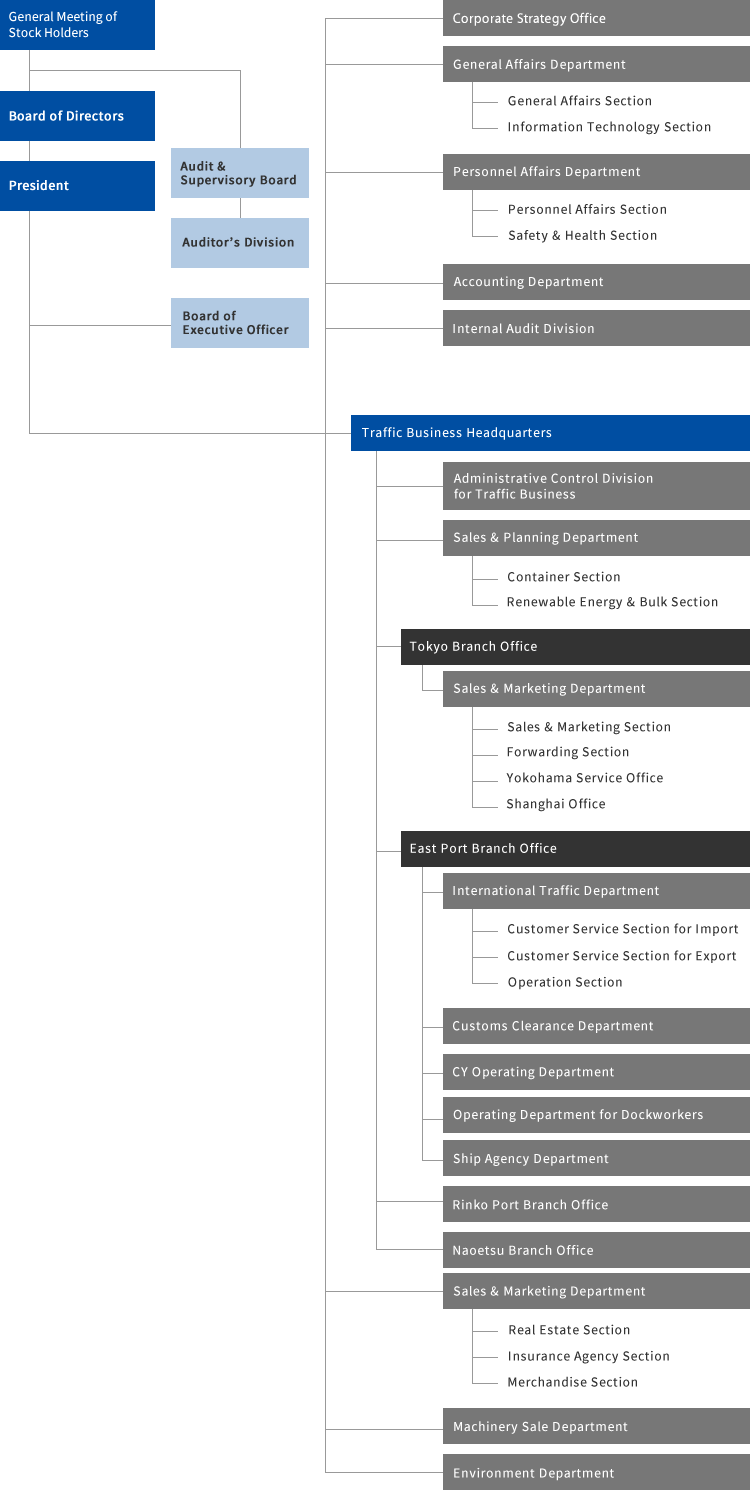 General Meeting of Stock Holders

Board of Directors

President

Audit & Supervisory Board

Auditor's Division

Board of Executive Officer

Corporate Strategy Office

General Affairs Department

General Affairs Section

Information Technology Section

Personnel Affairs Department

Personnel Affairs Section

Safety & Health Section

Accounting Department

Internal Audit Division

Traffic Business Headquarters

Administrative Control Division for Traffic Business

Sales & Planning Department

Container Section

Renewable Energy & Bulk Section

Tokyo Branch Office

Sales & Marketing Department

Sales & Marketing Section

Forwarding Section

Yokohama Service Office

Shanghai Office

East Port Branch Office

International Traffic Department

Customer Service Section for Import

Customer Service Section for Export

Operation Section

Customs Clearance Department

CY Operating Department

Operating Department for Dockworkers

Ship Agency Department

Rinko Port Branch Office

Naoetsu Branch Office

Sales & Marketing Department

Real Estate Section

Insurance Agency Section

Merchandise Section

Machinery Sale Department

Environment Department